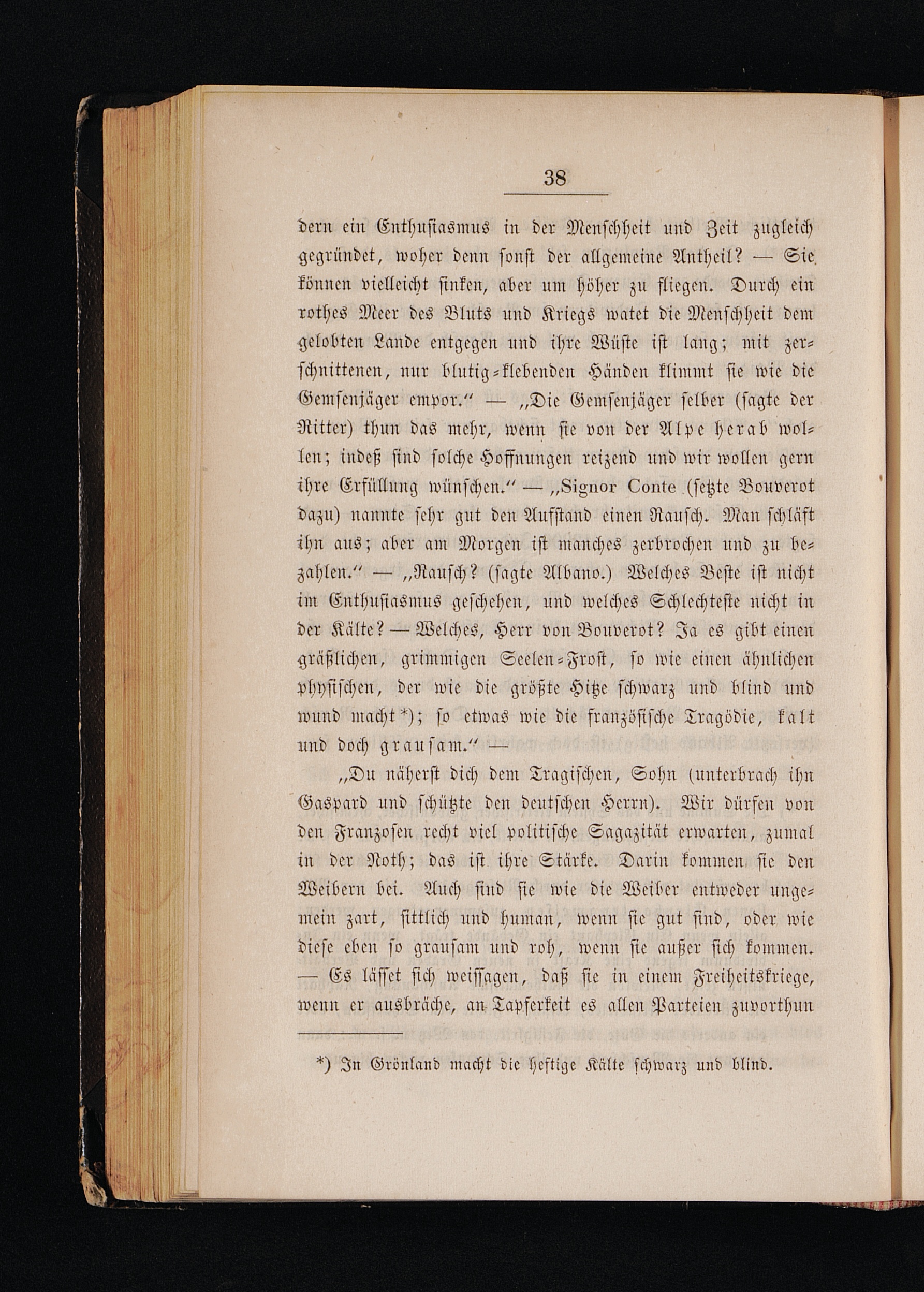 38

dern ein Enthusiasmus in der Menschheit und Zeit zugleich gegründet, woher denn sonst der allgemeine Antheil? — Sie können vielleicht sinken, aber um höher zu fliegen. Durch ein rothes Meer des Bluts und Kriegs watet die Menschheit dem gelobten Lande entgegen und ihre Wüste ist lang; mit zerschnittenen, nur blutig-klebenden Händen klimmt sie wie die Gemsenjäger empor.“ — „Die Gemsenjäger selber (sagte der Ritter) thun das mehr, wenn sie von der Alpe herab wollen; indeß sind solche Hoffnungen reizend und wir wollen gern ihre Erfüllung wünschen.“ — „Signor Conte (setzte Bouverot dazu) nannte sehr gut den Aufstand einen Rausch. Man schläft ihn aus; aber am Morgen ist manches zerbrochen und zu bezahlen.“ — „Rausch? (sagte Albano.) Welches Beste ist nicht im Enthusiasmus geschehen, und welches Schlechteste nicht in der Kälte? — Welches, Herr von Bouverot? Ja es gibt einen gräßlichen, grimmigen Seelen-Frost, so wie einen ähnlichen physischen, der wie die größte Hitze schwarz und blind und wund macht*); so etwas wie die französische Tragödie, kalt und doch grausam.“ —

„Du näherst dich dem Tragischen, Sohn (unterbrach ihn Gaspard und schützte den deutschen Herrn). Wir dürfen von den Franzosen recht viel politische Sagazität erwarten, zumal in der Noth; das ist ihre Stärke. Darin kommen sie den Weibern bei. Auch sind sie wie die Weiber entweder ungemein zart, sittlich und human, wenn sie gut sind, oder wie diese eben so grausam und roh, wenn sie außer sich kommen. — Es lässet sich weissagen, daß sie in einem Freiheitskriege, wenn er ausbräche, an Tapferkeit es allen Parteien zuvorthun

*) In Grönland macht die heftige Kälte schwarz und blind.